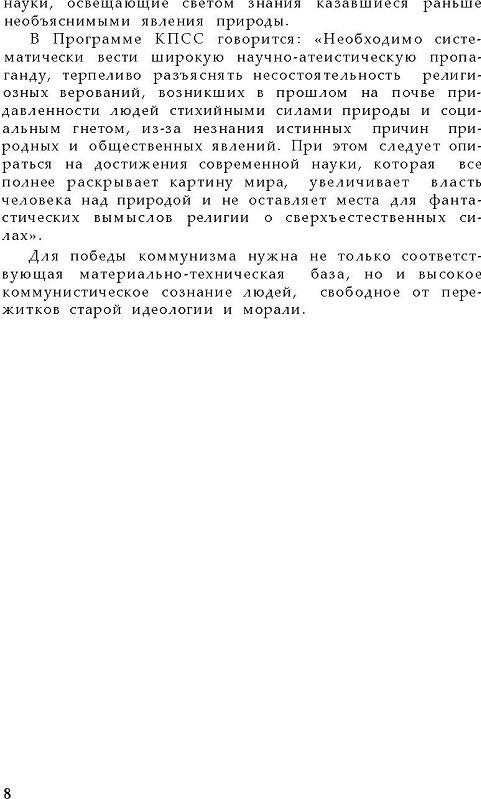 науки, освещающие светом знания казавшиеся раньше необъяснимыми явления природы.

В Программе КПСС говорится: «Необходимо систематически вести широкую научно-атеистическую пропаганду, терпеливо разъяснять несостоятельность религиозных верований, возникших в прошлом на почве придавленности людей стихийными силами природы и социальным гнетом, из-за незнания истинных причин природных и общественных явлений. При этом следует опираться на достижения современной науки, которая все полнее раскрывает картину мира, увеличивает власть человека над природой и не оставляет места для фантастических вымыслов религии о сверхъестественных силах».

Для победы коммунизма нужна не только соответствующая материально-техническая база, но и высокое коммунистическое сознание людей, свободное от пережитков старой идеологии и морали.

8